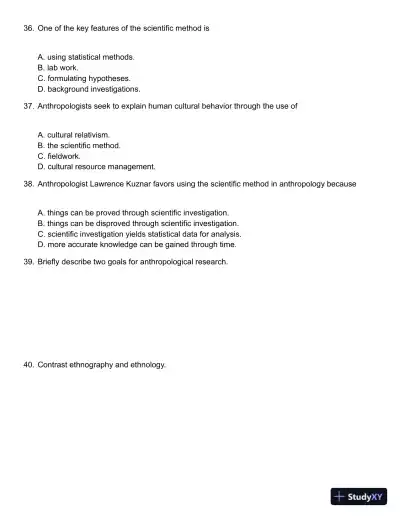 36. One of the key features of the scientific method is

A. using statistical methods.
B. lab work.
C. formulating hypotheses.
D. background investigations.

37. Anthropologists seek to explain human cultural behavior through the use of

A. cultural relativism.
B. the scientific method.
C. fieldwork.
D. cultural resource management.

38. Anthropologist Lawrence Kuznar favors using the scientific method in anthropology because

A. things can be proved through scientific investigation.
B. things can be disproved through scientific investigation.
C. scientific investigation yields statistical data for analysis.
D. more accurate knowledge can be gained through time.

39. Briefly describe two goals for anthropological research.

40. Contrast ethnography and ethnology.

StudyXY